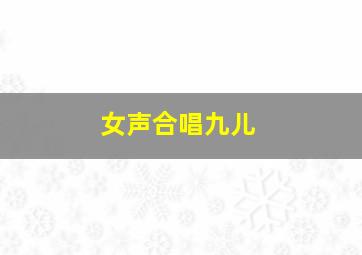 女声合唱九儿